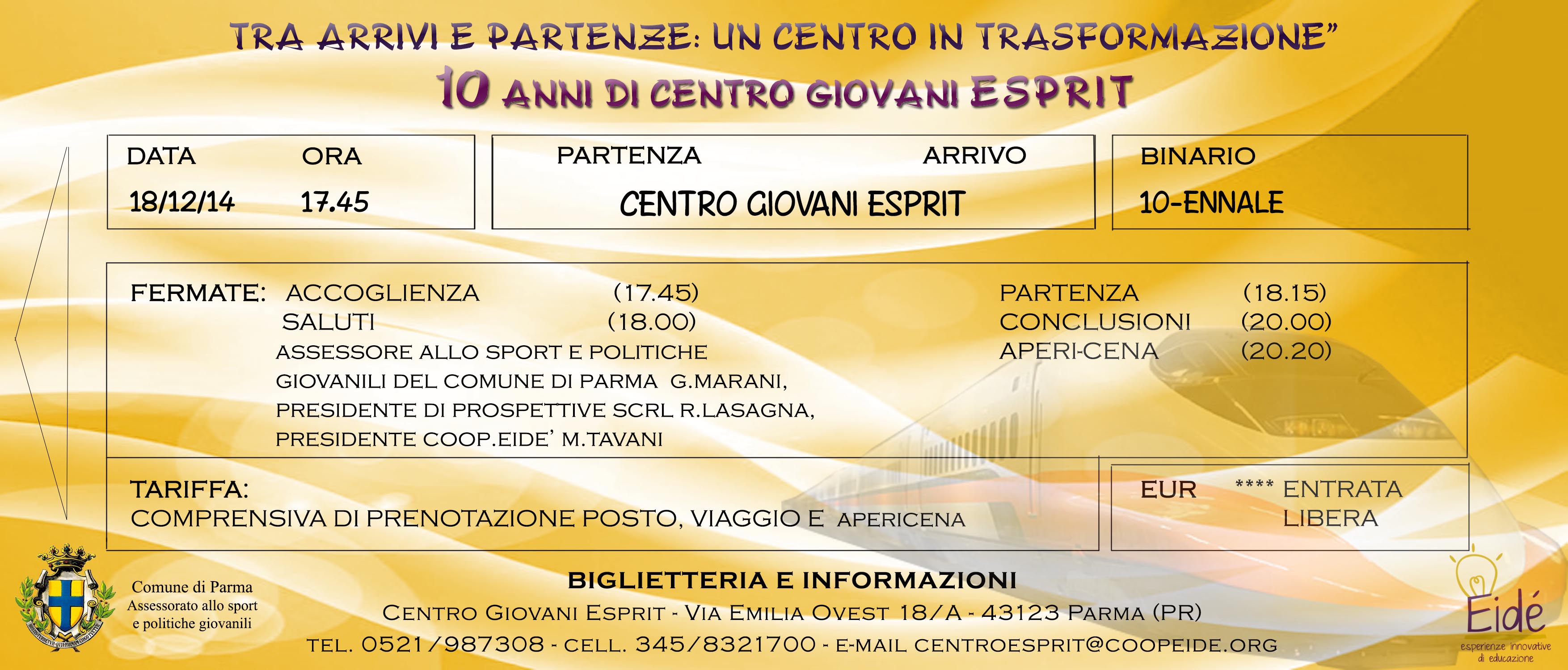 TRA ARRIVI E PARTENZE: UN CENTRO IN TRASFORMAZIONE"

10 ANNI DI CENTRO GIOVANI ESPRIT

DATA ORA
18/12/14 17.45

PARTENZA ARRIVO
CENTRO GIOVANI ESPRIT

BINARIO
10-ENNALE

FERMATE: ACCOGLIENZA (17.45)
SALUTI (18.00)
ASSESSORE ALLO SPORT E POLITICHE GIOVANILI DEL COMUNE DI PARMA G.MARANI, PRESIDENTE DI PROSPETTIVE SCRL R.LASAGNA, PRESIDENTE COOP.EIDE' M.TAVANI

PARTENZA (18.15)
CONCLUSIONI (20.00)
APERI-CENA (20.20)

TARIFFA:
COMPRENSIVA DI PRENOTAZIONE POSTO, VIAGGIO E APERICENA

EUR **** ENTRATA LIBERA

Comune di Parma
Assessorato allo sport
e politiche giovanili

BIGLIETTERIA E INFORMAZIONI
CENTRO GIOVANI ESPRIT - VIA EMILIA OVEST 18/A - 43123 PARMA (PR)
TEL. 0521/987308 - CELL. 345/8321700 - E-MAIL CENTROESPRIT@COOPEIDE.ORG

Eidé
esperienze innovative di educazione